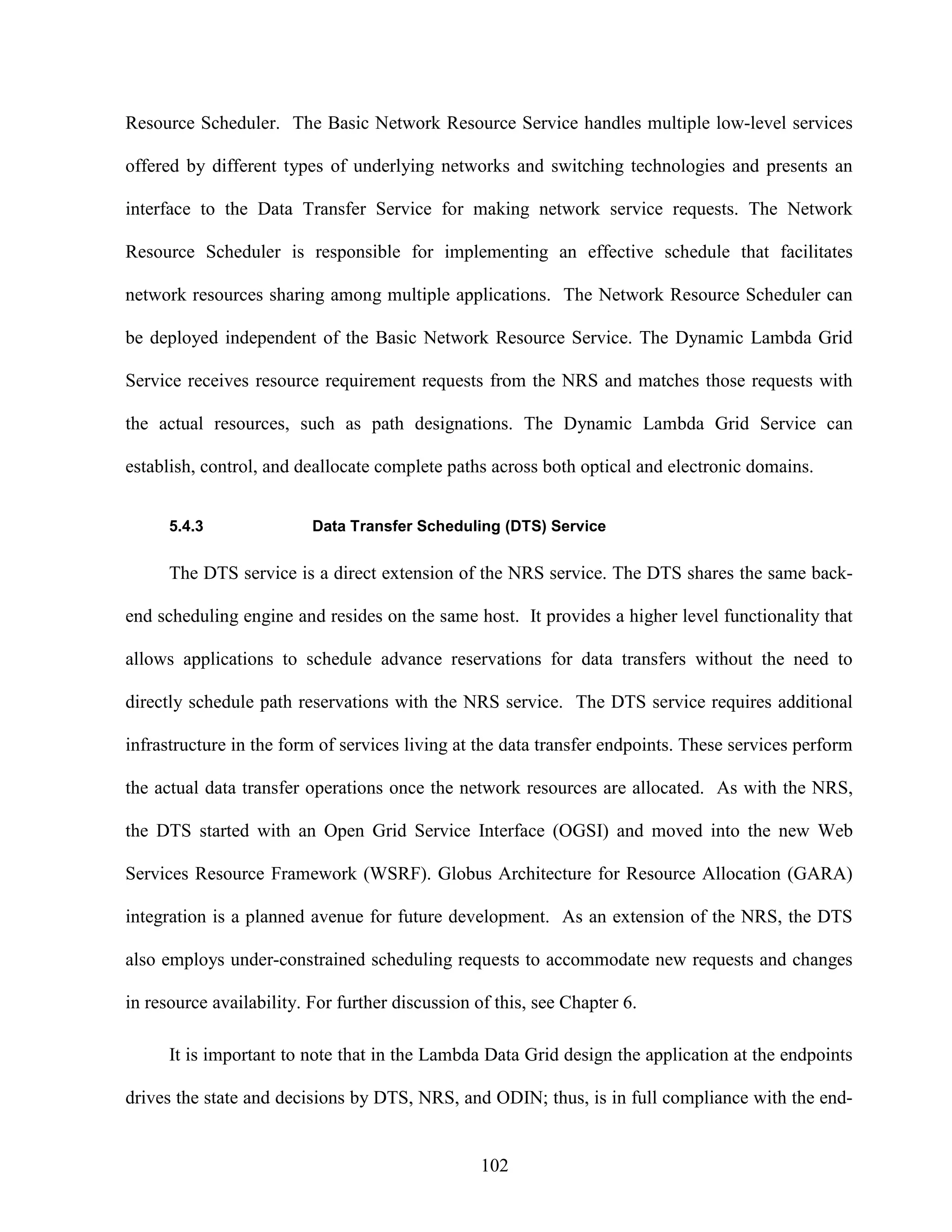 Resource Scheduler. The Basic Network Resource Service handles multiple low-level services offered by different types of underlying networks and switching technologies and presents an interface to the Data Transfer Service for making network service requests. The Network Resource Scheduler is responsible for implementing an effective schedule that facilitates network resources sharing among multiple applications. The Network Resource Scheduler can be deployed independent of the Basic Network Resource Service. The Dynamic Lambda Grid Service receives resource requirement requests from the NRS and matches those requests with the actual resources, such as path designations. The Dynamic Lambda Grid Service can establish, control, and deallocate complete paths across both optical and electronic domains.

5.4.3 Data Transfer Scheduling (DTS) Service

The DTS service is a direct extension of the NRS service. The DTS shares the same back-end scheduling engine and resides on the same host. It provides a higher level functionality that allows applications to schedule advance reservations for data transfers without the need to directly schedule path reservations with the NRS service. The DTS service requires additional infrastructure in the form of services living at the data transfer endpoints. These services perform the actual data transfer operations once the network resources are allocated. As with the NRS, the DTS started with an Open Grid Service Interface (OGSI) and moved into the new Web Services Resource Framework (WSRF). Globus Architecture for Resource Allocation (GARA) integration is a planned avenue for future development. As an extension of the NRS, the DTS also employs under-constrained scheduling requests to accommodate new requests and changes in resource availability. For further discussion of this, see Chapter 6.

It is important to note that in the Lambda Data Grid design the application at the endpoints drives the state and decisions by DTS, NRS, and ODIN; thus, is in full compliance with the end-

102